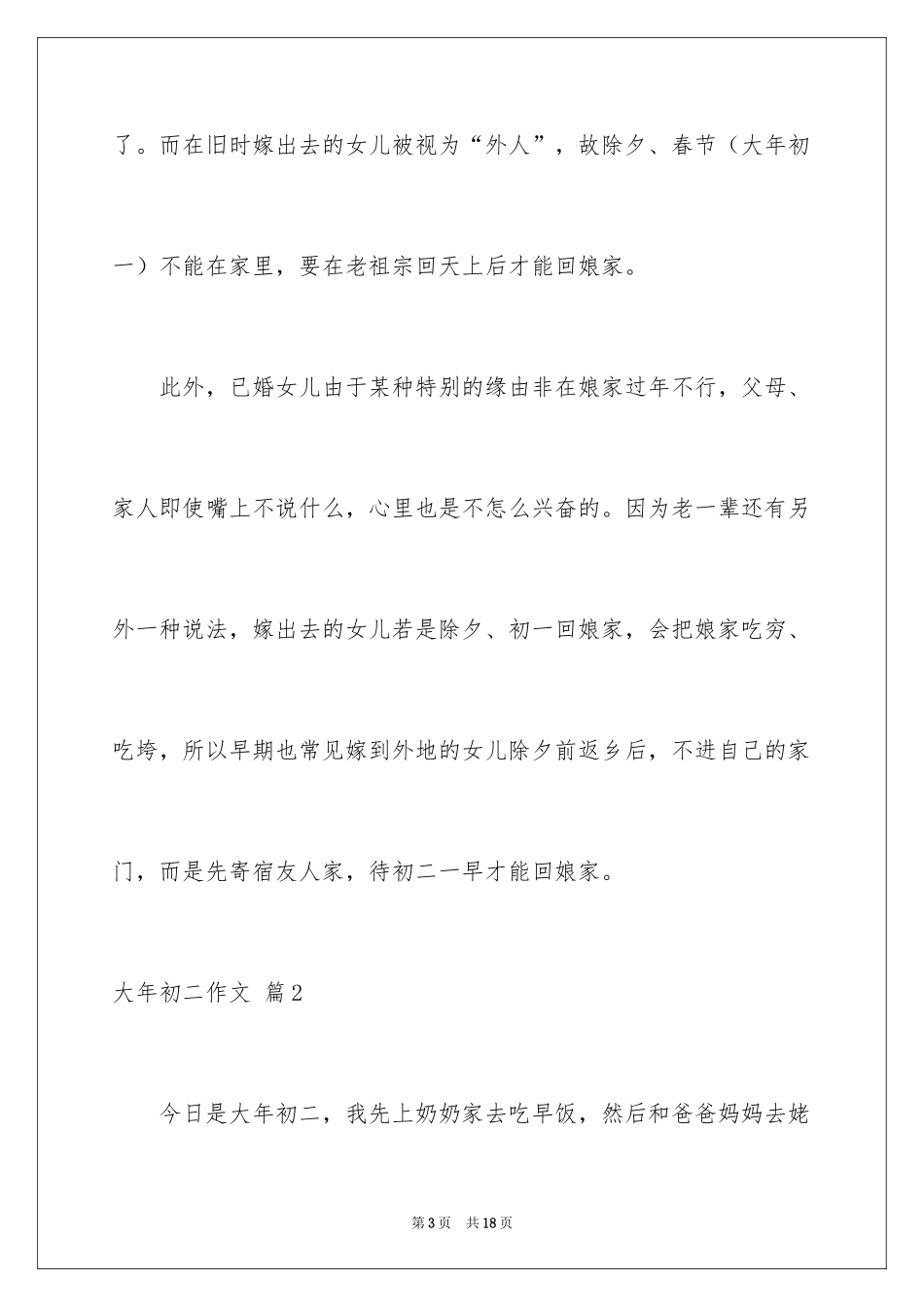 了。而在旧时嫁出去的女儿被视为“外人”，故除夕、春节（大年初一）不能在家里，要在老祖宗回天上后才能回娘家。

此外，已婚女儿由于某种特别的缘由非在娘家过年不行，父母、家人即使嘴上不说什么，心里也是不怎么兴奋的。因为老一辈还有另外一种说法，嫁出去的女儿若是除夕、初一回娘家，会把娘家吃穷、吃垮，所以早期也常见嫁到外地的女儿除夕前返乡后，不进自己的家门，而是先寄宿友人家，待初二一早才能回娘家。

大年初二作文 篇2

今日是大年初二，我先上奶奶家去吃早饭，然后和爸爸妈妈去姥

第3页 共18页